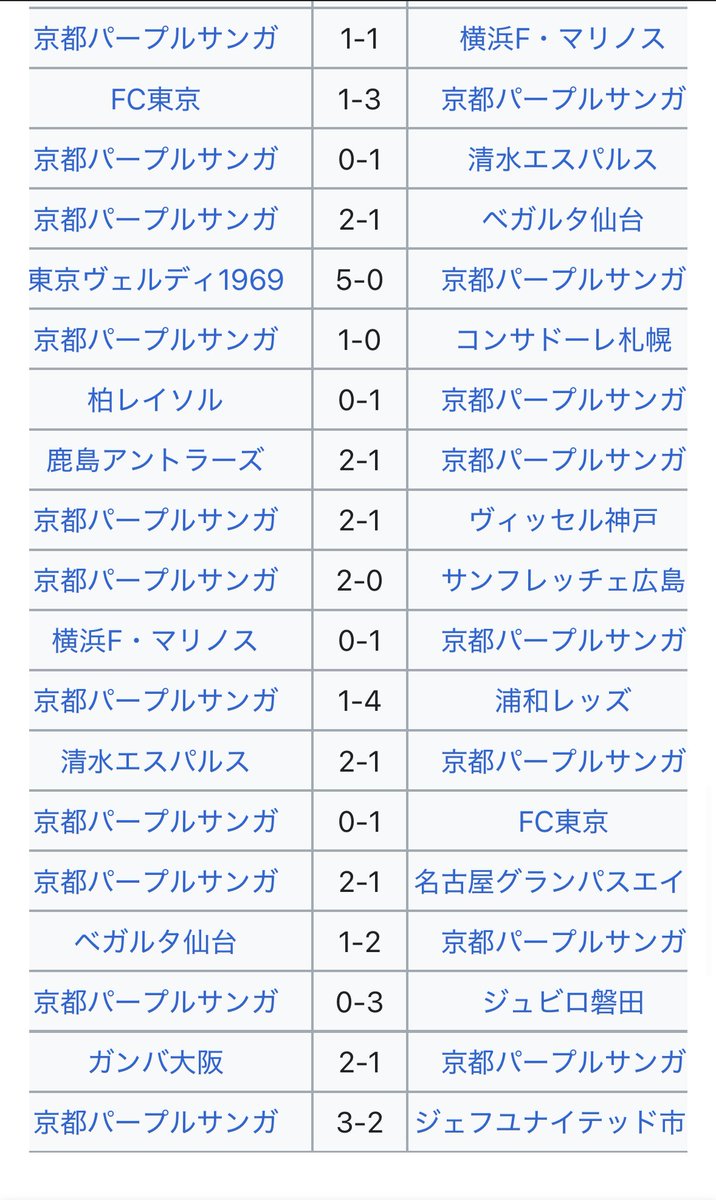 | 京都パープルサンガ | 1-1 | 横浜F・マリノス |
|---|---|---|
| FC東京 | 1-3 | 京都パープルサンガ |
| 京都パープルサンガ | 0-1 | 清水エスパルス |
| 京都パープルサンガ | 2-1 | ベガルタ仙台 |
| 東京ヴェルディ1969 | 5-0 | 京都パープルサンガ |
| 京都パープルサンガ | 1-0 | コンサドーレ札幌 |
| 柏レイソル | 0-1 | 京都パープルサンガ |
| 鹿島アントラーズ | 2-1 | 京都パープルサンガ |
| 京都パープルサンガ | 2-1 | ヴィッセル神戸 |
| 京都パープルサンガ | 2-0 | サンフレッチェ広島 |
| 横浜F・マリノス | 0-1 | 京都パープルサンガ |
| 京都パープルサンガ | 1-4 | 浦和レッズ |
| 清水エスパルス | 2-1 | 京都パープルサンガ |
| 京都パープルサンガ | 0-1 | FC東京 |
| 京都パープルサンガ | 2-1 | 名古屋グランパスエイ |
| ベガルタ仙台 | 1-2 | 京都パープルサンガ |
| 京都パープルサンガ | 0-3 | ジュビロ磐田 |
| ガンバ大阪 | 2-1 | 京都パープルサンガ |
| 京都パープルサンガ | 3-2 | ジェフユナイテッド市 |